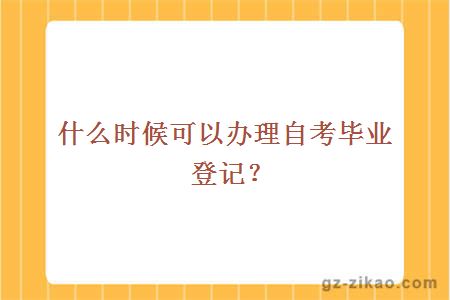 什么时候可以办理自考毕业登记？

gz-zikao.com